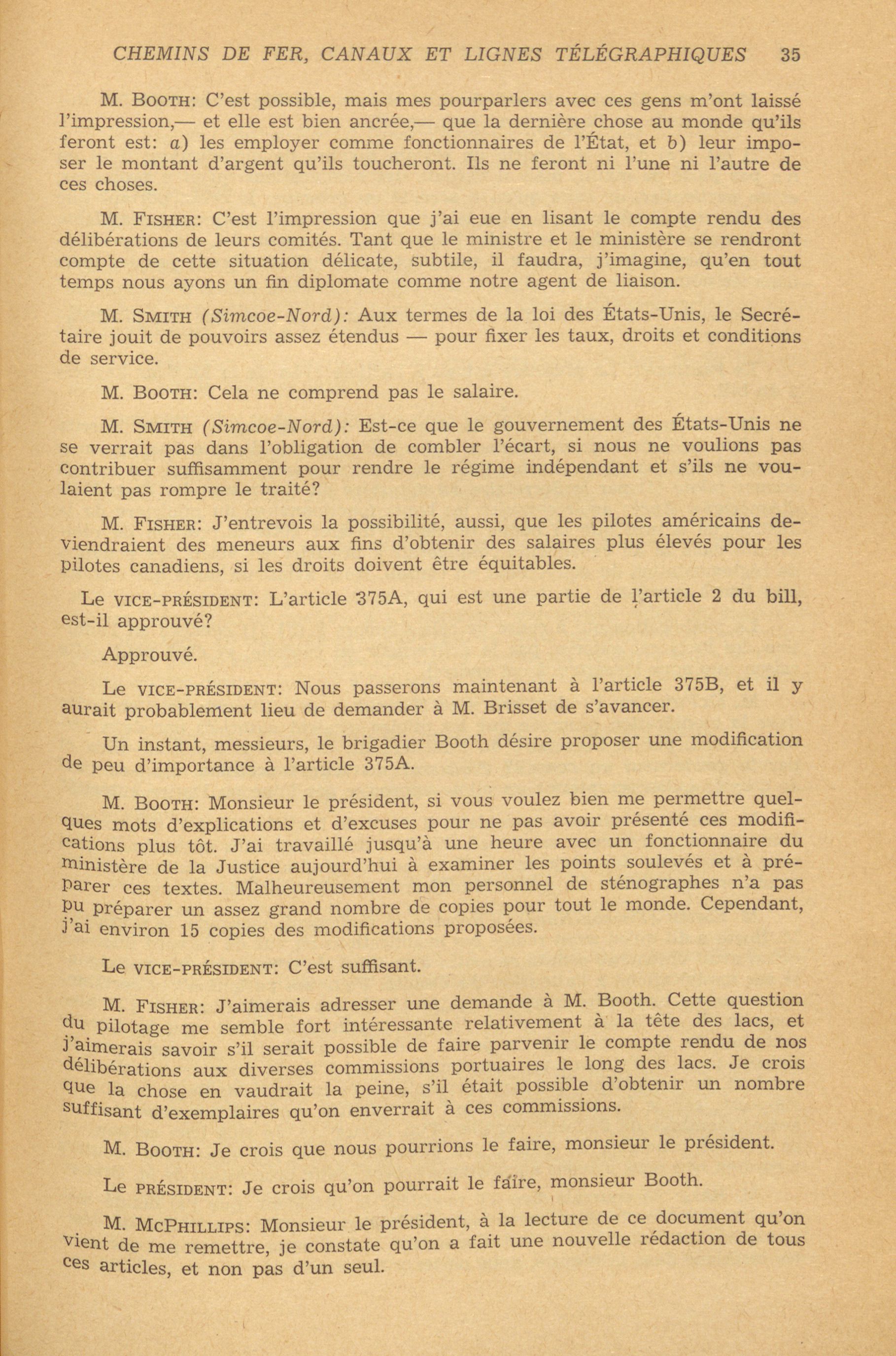 CHEMINS DE FER, CANAUX ET LIGNES TÉLÉGRAPHIQUES 35

M. BOOTH: C'est possible, mais mes pourparlers avec ces gens m'ont laissé l'impression,— et elle est bien ancrée,— que la dernière chose au monde qu'ils feront est: a) les employer comme fonctionnaires de l'État, et b) leur imposer le montant d'argent qu'ils toucheront. Ils ne feront ni l'une ni l'autre de ces choses.

M. FISHER: C'est l'impression que j'ai eue en lisant le compte rendu des délibérations de leurs comités. Tant que le ministre et le ministère se rendront compte de cette situation délicate, subtile, il faudra, j'imagine, qu'en tout temps nous ayons un fin diplomate comme notre agent de liaison.

M. SMITH (Simcoe-Nord): Aux termes de la loi des États-Unis, le Secrétaire jouit de pouvoirs assez étendus — pour fixer les taux, droits et conditions de service.

M. BOOTH: Cela ne comprend pas le salaire.

M. SMITH (Simcoe-Nord): Est-ce que le gouvernement des États-Unis ne se verrait pas dans l'obligation de combler l'écart, si nous ne voulions pas contribuer suffisamment pour rendre le régime indépendant et s'ils ne voulaient pas rompre le traité?

M. FISHER: J'entrevois la possibilité, aussi, que les pilotes américains deviendraient des meneurs aux fins d'obtenir des salaires plus élevés pour les pilotes canadiens, si les droits doivent être équitables.

Le VICE-PRÉSIDENT: L'article 375A, qui est une partie de l'article 2 du bill, est-il approuvé?

Approuvé.

Le VICE-PRÉSIDENT: Nous passerons maintenant à l'article 375B, et il y aurait probablement lieu de demander à M. Brisset de s'avancer.

Un instant, messieurs, le brigadier Booth désire proposer une modification de peu d'importance à l'article 375A.

M. BOOTH: Monsieur le président, si vous voulez bien me permettre quelques mots d'explications et d'excuses pour ne pas avoir présenté ces modifications plus tôt. J'ai travaillé jusqu'à une heure avec un fonctionnaire du ministère de la Justice aujourd'hui à examiner les points soulevés et à préparer ces textes. Malheureusement mon personnel de sténographes n'a pas pu préparer un assez grand nombre de copies pour tout le monde. Cependant, j'ai environ 15 copies des modifications proposées.

Le VICE-PRÉSIDENT: C'est suffisant.

M. FISHER: J'aimerais adresser une demande à M. Booth. Cette question du pilotage me semble fort intéressante relativement à la tête des lacs, et j'aimerais savoir s'il serait possible de faire parvenir le compte rendu de nos délibérations aux diverses commissions portuaires le long des lacs. Je crois que la chose en vaudrait la peine, s'il était possible d'obtenir un nombre suffisant d'exemplaires qu'on enverrait à ces commissions.

M. BOOTH: Je crois que nous pourrions le faire, monsieur le président.

Le PRÉSIDENT: Je crois qu'on pourrait le faire, monsieur Booth.

M. MCPHILLIPS: Monsieur le président, à la lecture de ce document qu'on vient de me remettre, je constate qu'on a fait une nouvelle rédaction de tous ces articles, et non pas d'un seul.